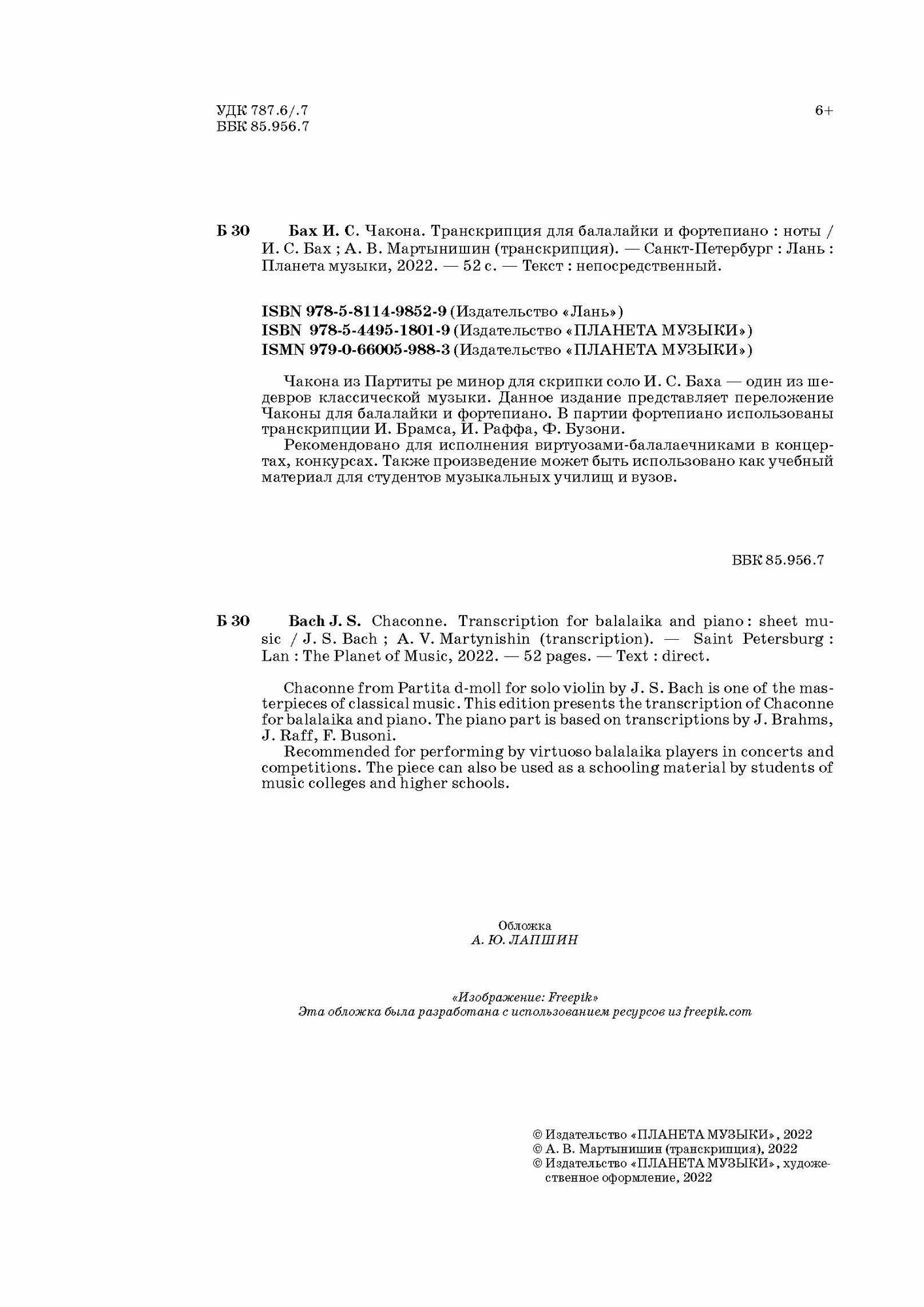 УДК 787.6/.7
ББК 85.956.7

6+

Б 30 Бах И. С. Чакона. Транскрипция для балалайки и фортепиано : ноты / И. С. Бах ; А. В. Мартынишин (транскрипция). — Санкт-Петербург : Лань : Планета музыки, 2022. — 52 с. — Текст : непосредственный.

ISBN 978-5-8114-9852-9 (Издательство «Лань»)
ISBN 978-5-4495-1801-9 (Издательство «ПЛАНЕТА МУЗЫКИ»)
ISMN 979-0-66005-988-3 (Издательство «ПЛАНЕТА МУЗЫКИ»)

Чакона из Партиты ре минор для скрипки соло И. С. Баха — один из шедевров классической музыки. Данное издание представляет переложение Чаконы для балалайки и фортепиано. В партии фортепиано использованы транскрипции И. Брамса, И. Раффа, Ф. Бузони.
Рекомендовано для исполнения виртуозами-балалаечниками в концертах, конкурсах. Также произведение может быть использовано как учебный материал для студентов музыкальных училищ и вузов.

ББК 85.956.7

Б 30 Bach J. S. Chaconne. Transcription for balalaika and piano : sheet music / J. S. Bach ; A. V. Martynishin (transcription). — Saint Petersburg : Lan : The Planet of Music, 2022. — 52 pages. — Text : direct.

Chaconne from Partita d-moll for solo violin by J. S. Bach is one of the masterpieces of classical music. This edition presents the transcription of Chaconne for balalaika and piano. The piano part is based on transcriptions by J. Brahms, J. Raff, F. Busoni.
Recommended for performing by virtuoso balalaika players in concerts and competitions. The piece can also be used as a schooling material by students of music colleges and higher schools.

Обложка
А. Ю. ЛАПШИН

«Изображение: Freepik»
Эта обложка была разработана с использованием ресурсов из freepik.com

© Издательство «ПЛАНЕТА МУЗЫКИ», 2022
© А. В. Мартынишин (транскрипция), 2022
© Издательство «ПЛАНЕТА МУЗЫКИ», художественное оформление, 2022